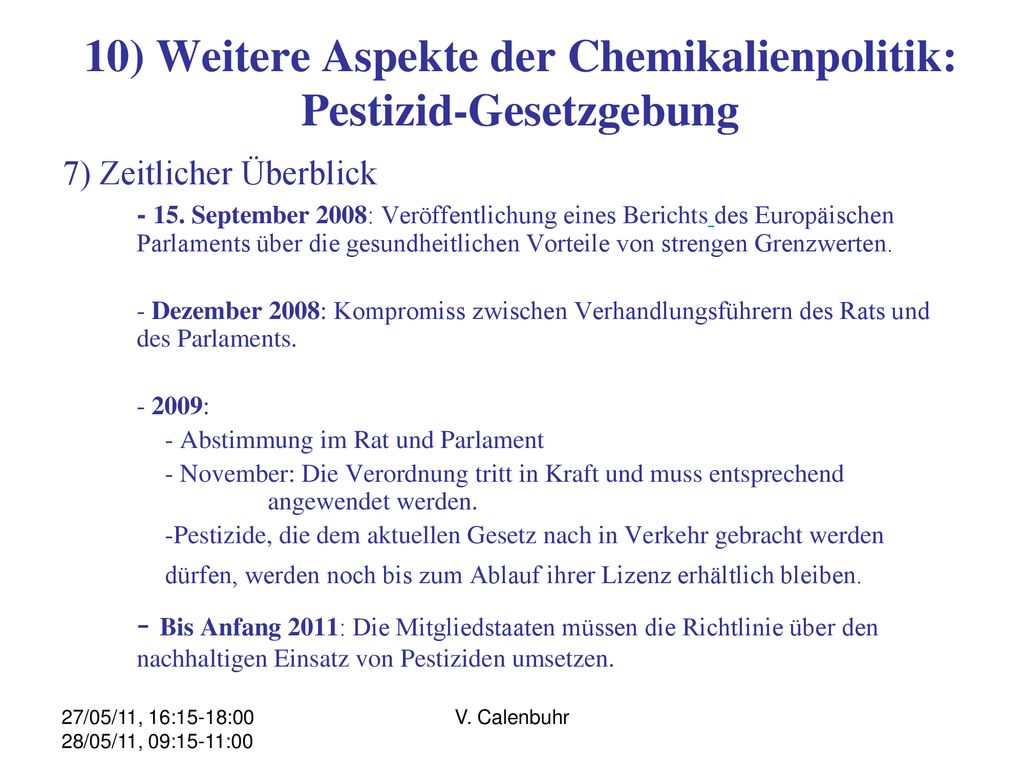 10) Weitere Aspekte der Chemikalienpolitik: Pestizid-Gesetzgebung

7) Zeitlicher Überblick

- 15. September 2008: Veröffentlichung eines Berichts des Europäischen Parlaments über die gesundheitlichen Vorteile von strengen Grenzwerten.

- Dezember 2008: Kompromiss zwischen Verhandlungsführern des Rats und des Parlaments.

- 2009:
- Abstimmung im Rat und Parlament
- November: Die Verordnung tritt in Kraft und muss entsprechend angewendet werden.
-Pestizide, die dem aktuellen Gesetz nach in Verkehr gebracht werden dürfen, werden noch bis zum Ablauf ihrer Lizenz erhältlich bleiben.

- Bis Anfang 2011: Die Mitgliedstaaten müssen die Richtlinie über den nachhaltigen Einsatz von Pestiziden umsetzen.

27/05/11, 16:15-18:00
28/05/11, 09:15-11:00

V. Calenbuhr